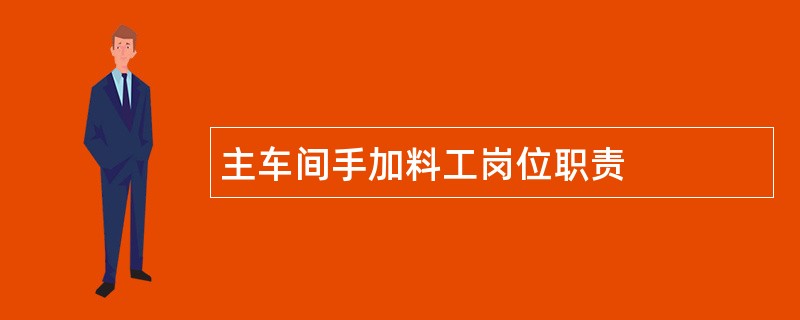 主车间手加料工岗位职责